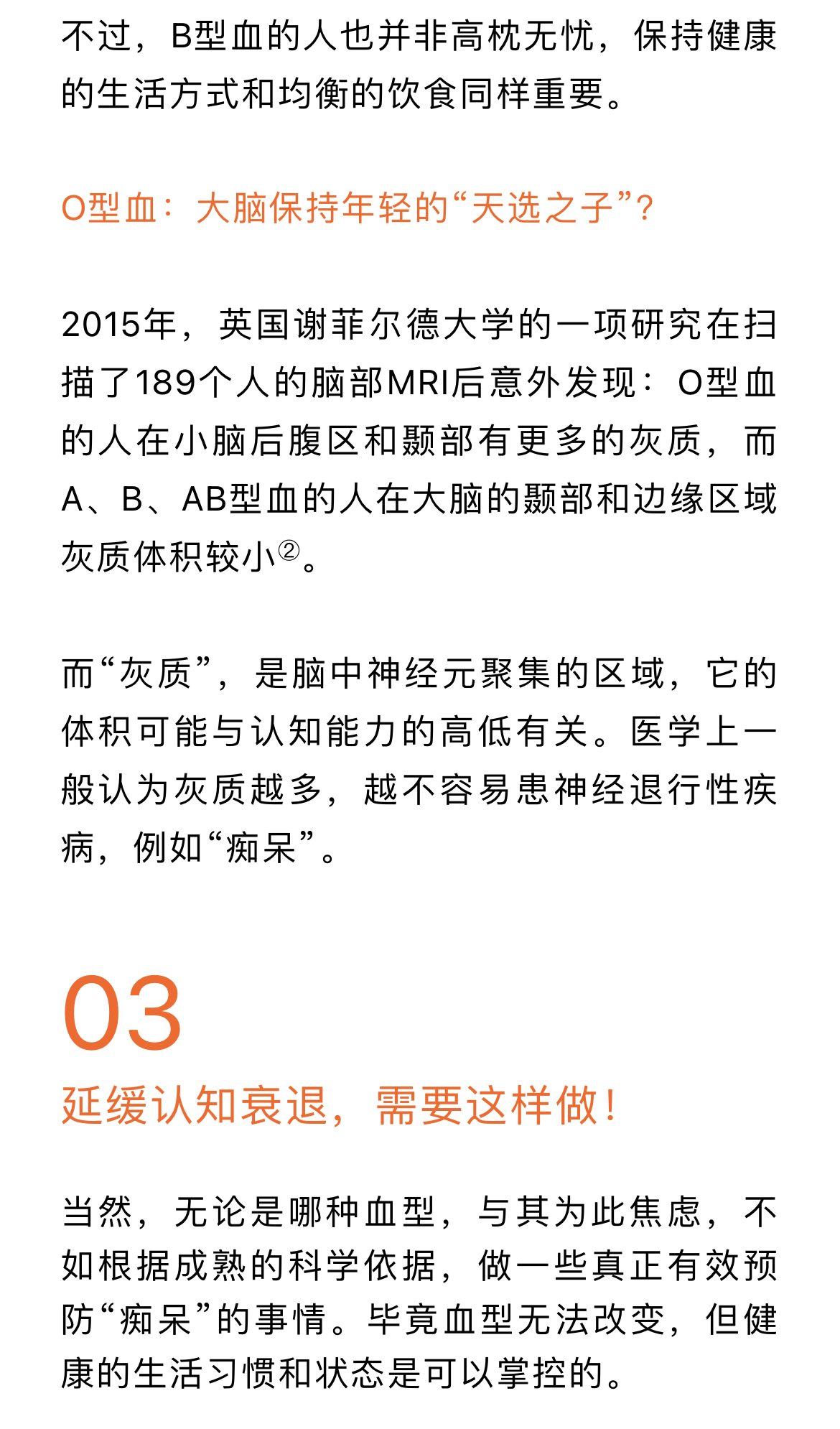 不过，B型血的人也并非高枕无忧，保持健康的生活方式和均衡的饮食同样重要。

O型血：大脑保持年轻的“天选之子”？

2015年，英国谢菲尔德大学的一项研究在扫描了189个人的脑部MRI后意外发现：O型血的人在小脑后腹区和颞部有更多的灰质，而A、B、AB型血的人在大脑的颞部和边缘区域灰质体积较小②。

而“灰质”，是脑中神经元聚集的区域，它的体积可能与认知能力的高低有关。医学上一般认为灰质越多，越不容易患神经退行性疾病，例如“痴呆”。

03

延缓认知衰退，需要这样做！

当然，无论是哪种血型，与其为此焦虑，不如根据成熟的科学依据，做一些真正有效预防“痴呆”的事情。毕竟血型无法改变，但健康的生活习惯和状态是可以掌控的。